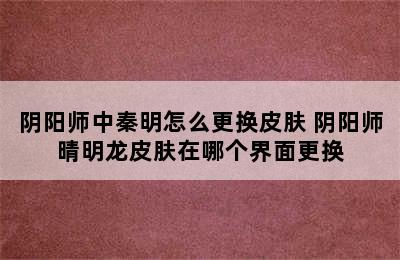 阴阳师中秦明怎么更换皮肤 阴阳师晴明龙皮肤在哪个界面更换